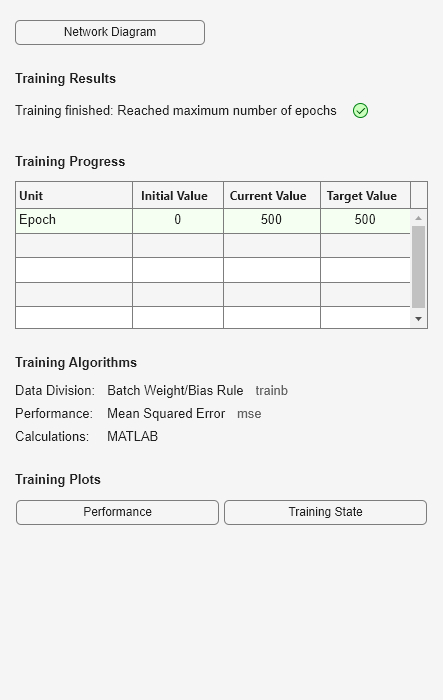 Network Diagram

Training Results

Training finished: Reached maximum number of epochs

Training Progress

| Unit | Initial Value | Current Value | Target Value |
|---|---|---|---|
| Epoch | 0 | 500 | 500 |
| | | | |
| | | | |
| | | | |
| | | | |

Training Algorithms

Data Division: Batch Weight/Bias Rule trainb
Performance: Mean Squared Error mse
Calculations: MATLAB

Training Plots

Performance

Training State